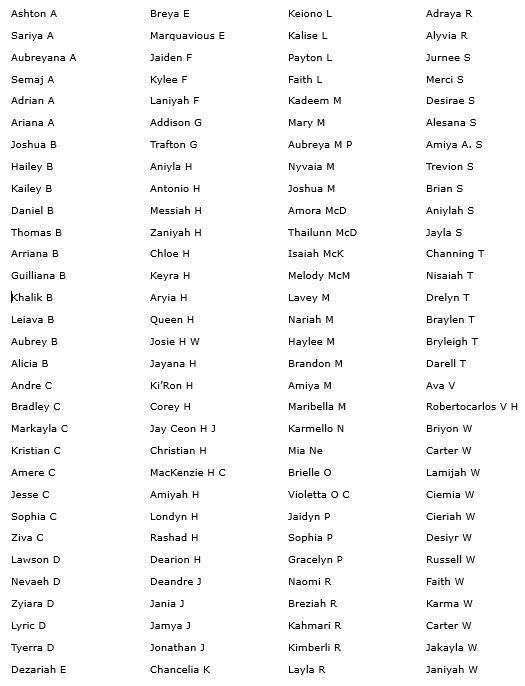 Ashton A
Sariya A
Aubreyana A
Semaj A
Adrian A
Ariana A
Joshua B
Hailey B
Kailey B
Daniel B
Thomas B
Arriana B
Guilliana B
Khalik B
Leiava B
Aubrey B
Alicia B
Andre C
Bradley C
Markayla C
Kristian C
Amere C
Jesse C
Sophia C
Ziva C
Lawson D
Nevaeh D
Zyiara D
Lyric D
Tyerra D
Dezariah E

Breya E
Marquavious E
Jaiden F
Kylee F
Laniyah F
Addison G
Trafton G
Aniyla H
Antonio H
Messiah H
Zaniyah H
Chloe H
Keyra H
Aryia H
Queen H
Josie H W
Jayana H
Ki'Ron H
Corey H
Jay Ceon H J
Christian H
MacKenzie H C
Amiyah H
Londyn H
Rashad H
Dearion H
Deandre J
Jania J
Jamya J
Jonathan J
Chancelia K

Keiono L
Kalise L
Payton L
Faith L
Kadeem M
Mary M
Aubreya M P
Nyvaia M
Joshua M
Amora McD
Thailunn McD
Isaiah McK
Melody McM
Lavey M
Nariah M
Haylee M
Brandon M
Amiya M
Maribella M
Karmello N
Mia Ne
Brielle O
Violetta O C
Jaidyn P
Sophia P
Gracelyn P
Naomi R
Breziah R
Kahmari R
Kimberli R
Layla R

Adraya R
Alyvia R
Jurnee S
Merci S
Desirae S
Alesana S
Amiya A. S
Trevion S
Brian S
Aniylah S
Jayla S
Channing T
Nisaiah T
Drelyn T
Braylen T
Bryleigh T
Darell T
Ava V
Robertocarlos V H
Briyon W
Carter W
Lamijah W
Ciemia W
Cieriah W
Desiyr W
Russell W
Faith W
Karma W
Carter W
Jakayla W
Janiyah W